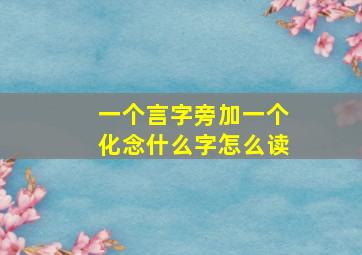 一个言字旁加一个化念什么字怎么读